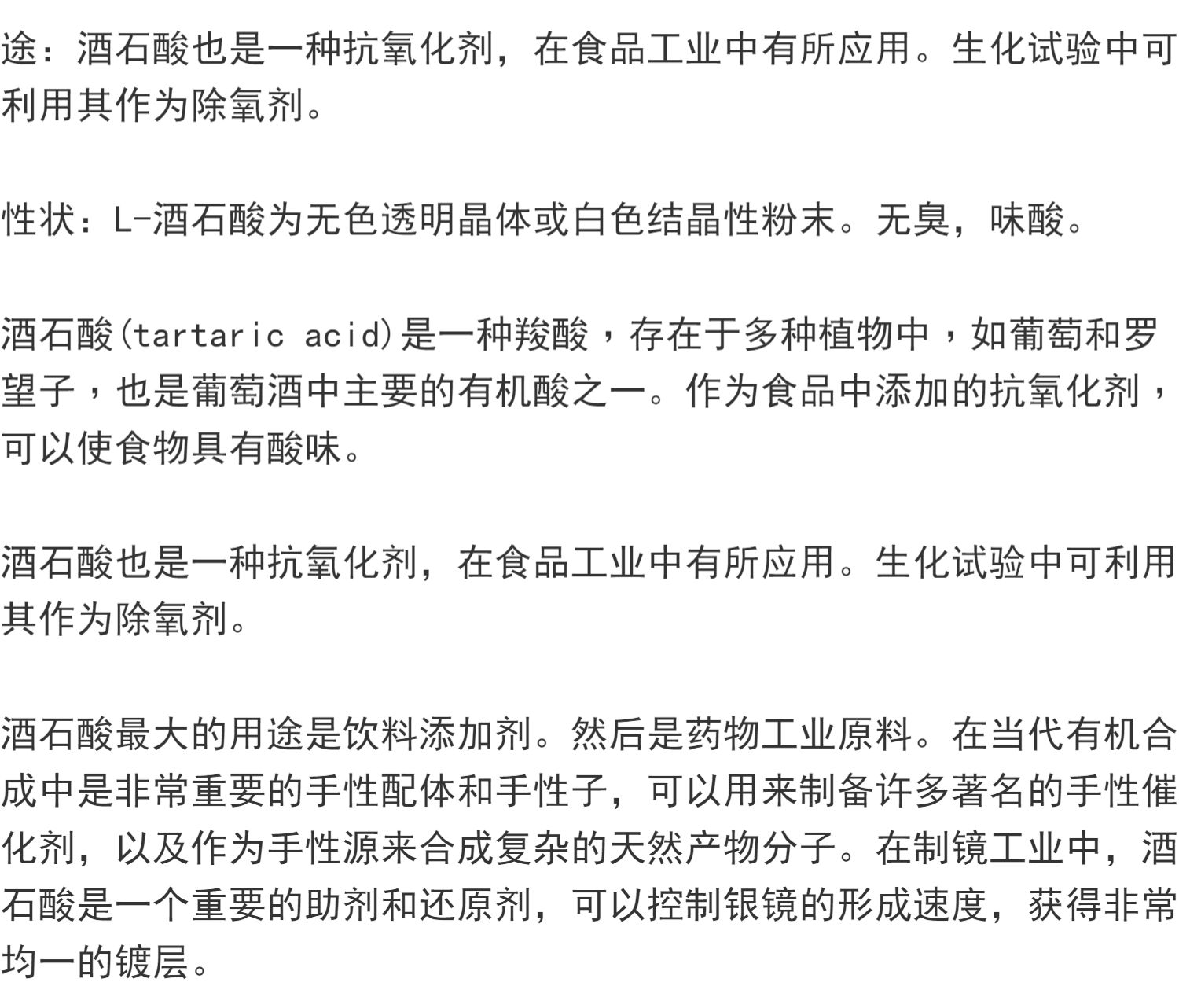 途：酒石酸也是一种抗氧化剂，在食品工业中有所应用。生化试验中可利用其作为除氧剂。

性状：L-酒石酸为无色透明晶体或白色结晶性粉末。无臭，味酸。

酒石酸(tartaric acid)是一种羧酸，存在于多种植物中，如葡萄和罗望子，也是葡萄酒中主要的有机酸之一。作为食品中添加的抗氧化剂，可以使食物具有酸味。

酒石酸也是一种抗氧化剂，在食品工业中有所应用。生化试验中可利用其作为除氧剂。

酒石酸最大的用途是饮料添加剂。然后是药物工业原料。在当代有机合成中是非常重要的手性配体和手性子，可以用来制备许多著名的手性催化剂，以及作为手性源来合成复杂的天然产物分子。在制镜工业中，酒石酸是一个重要的助剂和还原剂，可以控制银镜的形成速度，获得非常均一的镀层。